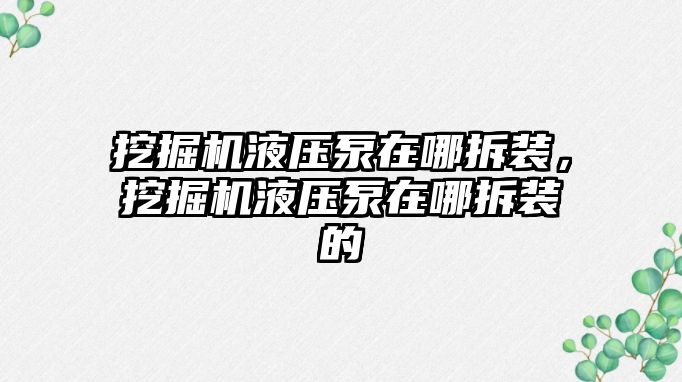 挖掘机液压泵在哪拆装，挖掘机液压泵在哪拆装的